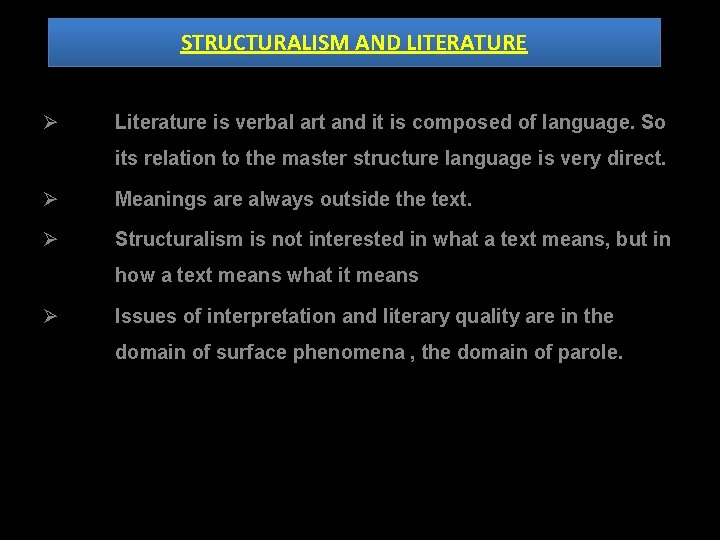 STRUCTURALISM AND LITERATURE

➢ Literature is verbal art and it is composed of language. So its relation to the master structure language is very direct.

➢ Meanings are always outside the text.

➢ Structuralism is not interested in what a text means, but in how a text means what it means

➢ Issues of interpretation and literary quality are in the domain of surface phenomena , the domain of parole.